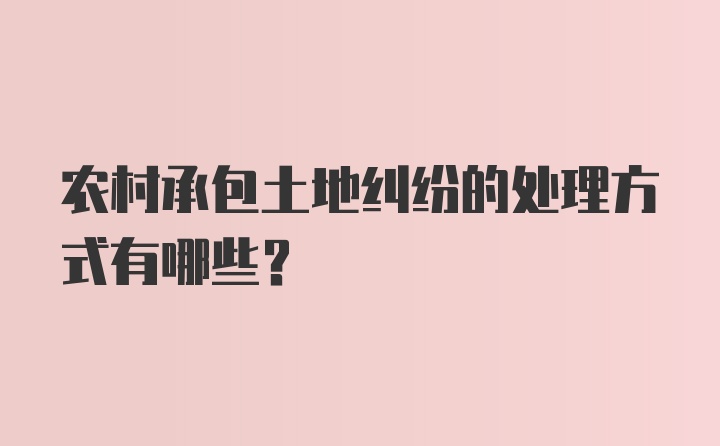 农村承包土地纠纷的处理方式有哪些？